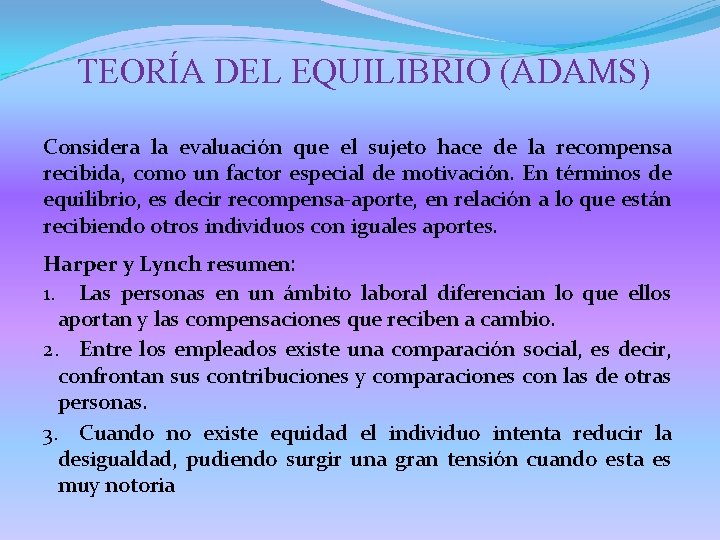 TEORÍA DEL EQUILIBRIO (ADAMS)

Considera la evaluación que el sujeto hace de la recompensa recibida, como un factor especial de motivación. En términos de equilibrio, es decir recompensa-aporte, en relación a lo que están recibiendo otros individuos con iguales aportes.

Harper y Lynch resumen:

1. Las personas en un ámbito laboral diferencian lo que ellos aportan y las compensaciones que reciben a cambio.
2. Entre los empleados existe una comparación social, es decir, confrontan sus contribuciones y comparaciones con las de otras personas.
3. Cuando no existe equidad el individuo intenta reducir la desigualdad, pudiendo surgir una gran tensión cuando esta es muy notoria